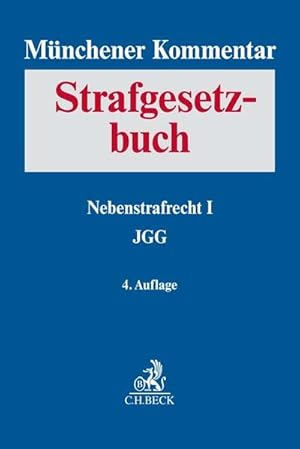 Münchener Kommentar

Strafgesetzbuch

Nebenstrafrecht I
JGG

4. Auflage

B
C.H.BECK